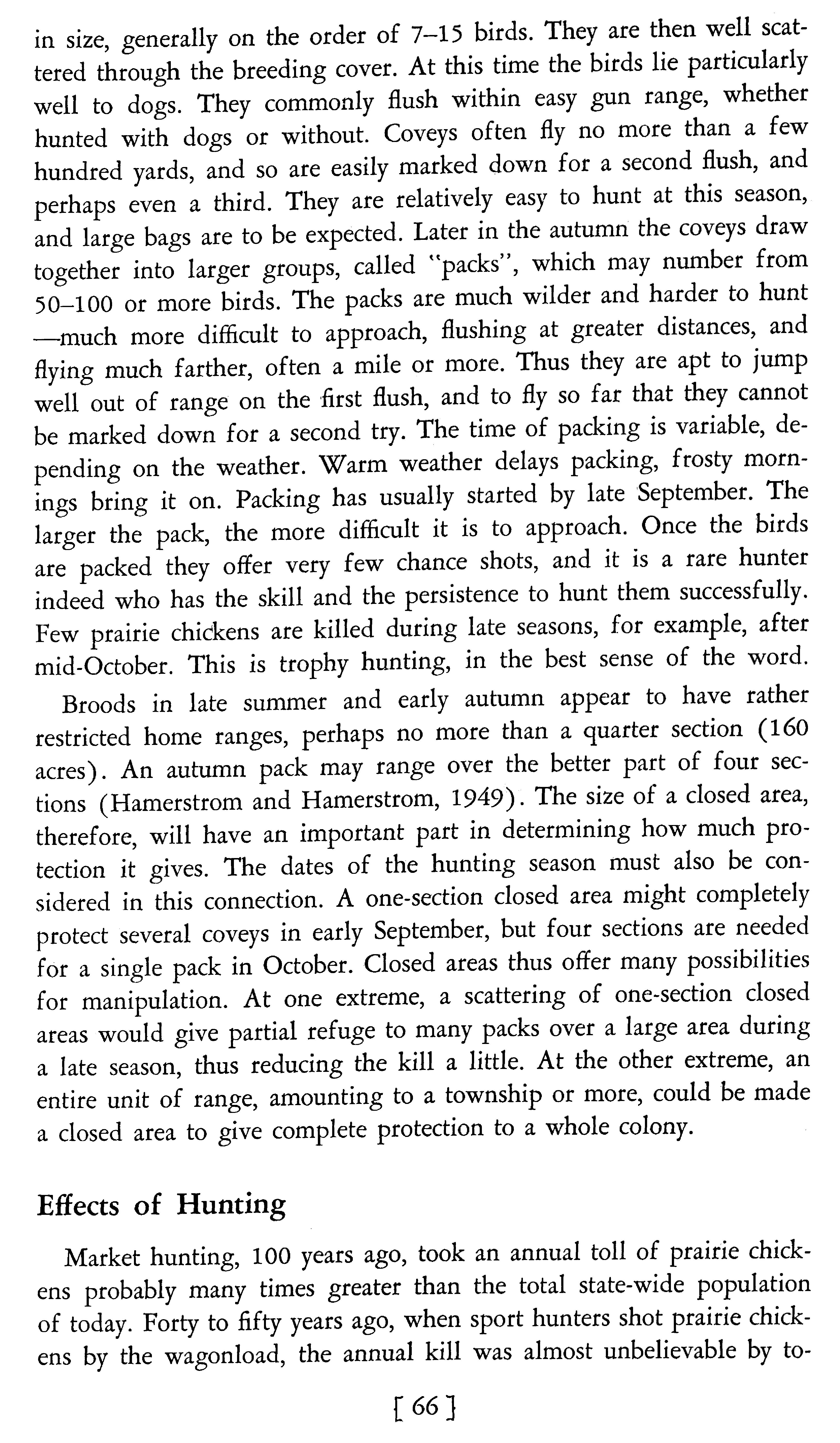 in size, generally on the order of 7–15 birds. They are then well scattered through the breeding cover. At this time the birds lie particularly well to dogs. They commonly flush within easy gun range, whether hunted with dogs or without. Coveys often fly no more than a few hundred yards, and so are easily marked down for a second flush, and perhaps even a third. They are relatively easy to hunt at this season, and large bags are to be expected. Later in the autumn the coveys draw together into larger groups, called "packs", which may number from 50–100 or more birds. The packs are much wilder and harder to hunt —much more difficult to approach, flushing at greater distances, and flying much farther, often a mile or more. Thus they are apt to jump well out of range on the first flush, and to fly so far that they cannot be marked down for a second try. The time of packing is variable, depending on the weather. Warm weather delays packing, frosty mornings bring it on. Packing has usually started by late September. The larger the pack, the more difficult it is to approach. Once the birds are packed they offer very few chance shots, and it is a rare hunter indeed who has the skill and the persistence to hunt them successfully. Few prairie chickens are killed during late seasons, for example, after mid-October. This is trophy hunting, in the best sense of the word.

Broods in late summer and early autumn appear to have rather restricted home ranges, perhaps no more than a quarter section (160 acres). An autumn pack may range over the better part of four sections (Hamerstrom and Hamerstrom, 1949). The size of a closed area, therefore, will have an important part in determining how much protection it gives. The dates of the hunting season must also be considered in this connection. A one-section closed area might completely protect several coveys in early September, but four sections are needed for a single pack in October. Closed areas thus offer many possibilities for manipulation. At one extreme, a scattering of one-section closed areas would give partial refuge to many packs over a large area during a late season, thus reducing the kill a little. At the other extreme, an entire unit of range, amounting to a township or more, could be made a closed area to give complete protection to a whole colony.

Effects of Hunting

Market hunting, 100 years ago, took an annual toll of prairie chickens probably many times greater than the total state-wide population of today. Forty to fifty years ago, when sport hunters shot prairie chickens by the wagonload, the annual kill was almost unbelievable by to-

[ 66 ]